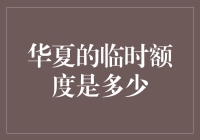 华夏的临时额度是多少